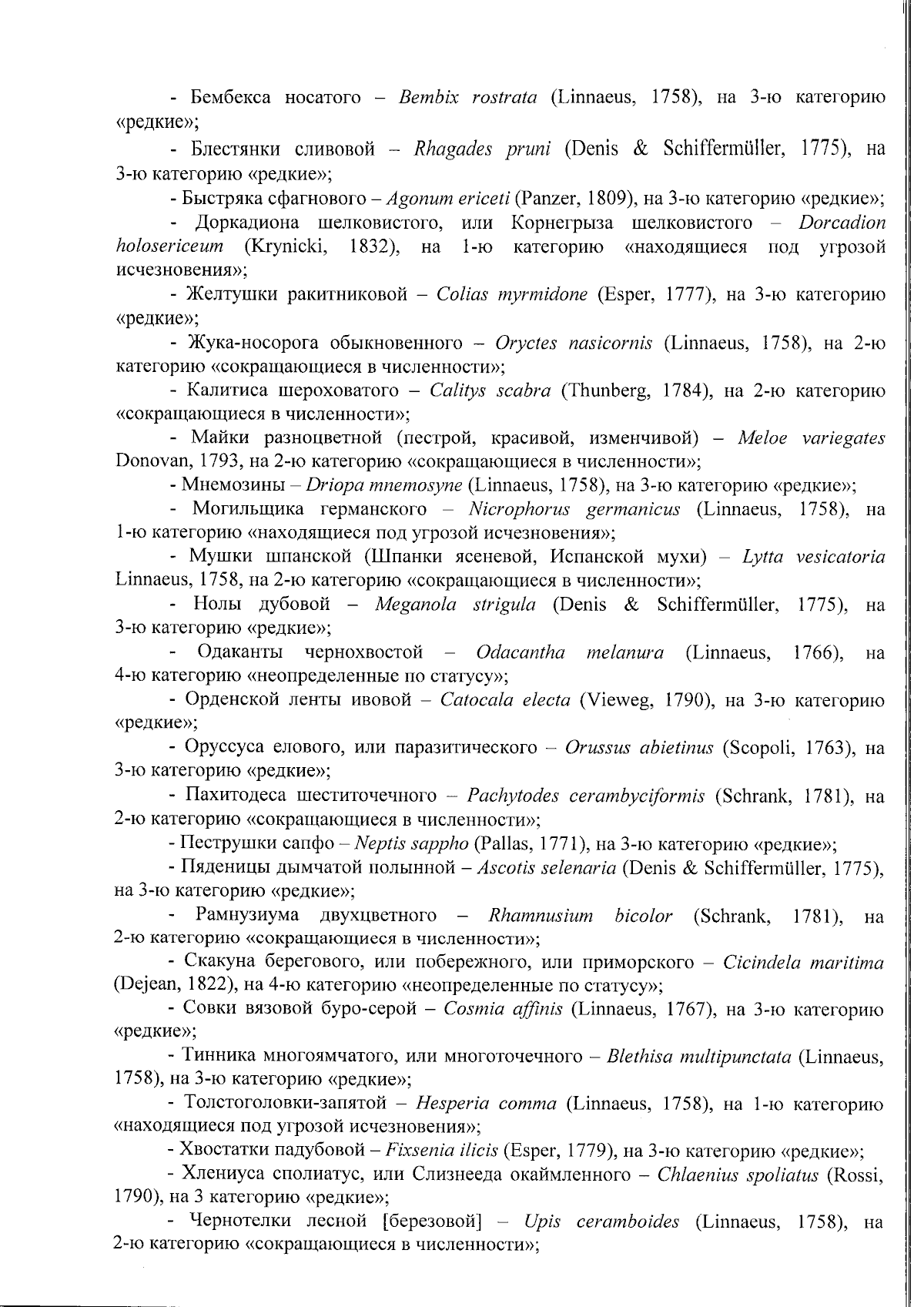 - Бембекса носатого – Bembix rostrata (Linnaeus, 1758), на 3-ю категорию «редкие»;

- Блестянки сливовой – Rhagades pruni (Denis & Schiffermüller, 1775), на 3-ю категорию «редкие»;

- Быстряка сфагнового – Agonum ericeti (Panzer, 1809), на 3-ю категорию «редкие»;

- Доркадиона шелковистого, или Корнегрыза шелковистого – Dorcadion holosericeum (Krynicki, 1832), на 1-ю категорию «находящиеся под угрозой исчезновения»;

- Желтушки ракитниковой – Colias myrmidone (Esper, 1777), на 3-ю категорию «редкие»;

- Жука-носорога обыкновенного – Oryctes nasicornis (Linnaeus, 1758), на 2-ю категорию «сокращающиеся в численности»;

- Калитиса шероховатого – Calitys scabra (Thunberg, 1784), на 2-ю категорию «сокращающиеся в численности»;

- Майки разноцветной (пестрой, красивой, изменчивой) – Meloe variegates Donovan, 1793, на 2-ю категорию «сокращающиеся в численности»;

- Мнемозины – Driopa mnemosyne (Linnaeus, 1758), на 3-ю категорию «редкие»;

- Могильщика германского – Nicrophorus germanicus (Linnaeus, 1758), на 1-ю категорию «находящиеся под угрозой исчезновения»;

- Мушки шпанской (Шпанки ясеневой, Испанской мухи) – Lytta vesicatoria Linnaeus, 1758, на 2-ю категорию «сокращающиеся в численности»;

- Нолы дубовой – Meganola strigula (Denis & Schiffermüller, 1775), на 3-ю категорию «редкие»;

- Одаканты чернохвостой – Odacantha melanura (Linnaeus, 1766), на 4-ю категорию «неопределенные по статусу»;

- Орденской ленты ивовой – Catocala electa (Vieweg, 1790), на 3-ю категорию «редкие»;

- Оруссуса елового, или паразитического – Orussus abietinus (Scopoli, 1763), на 3-ю категорию «редкие»;

- Пахитодеса шеститочечного – Pachytodes cerambyciformis (Schrank, 1781), на 2-ю категорию «сокращающиеся в численности»;

- Пеструшки сапфо – Neptis sappho (Pallas, 1771), на 3-ю категорию «редкие»;

- Пяденицы дымчатой полынной – Ascotis selenaria (Denis & Schiffermüller, 1775), на 3-ю категорию «редкие»;

- Рамнузиума двухцветного – Rhamnusium bicolor (Schrank, 1781), на 2-ю категорию «сокращающиеся в численности»;

- Скакуна берегового, или побережного, или приморского – Cicindela maritima (Dejean, 1822), на 4-ю категорию «неопределенные по статусу»;

- Совки вязовой буро-серой – Cosmia affinis (Linnaeus, 1767), на 3-ю категорию «редкие»;

- Тинника многоямчатого, или многоточечного – Blethisa multipunctata (Linnaeus, 1758), на 3-ю категорию «редкие»;

- Толстоголовки-запятой – Hesperia comma (Linnaeus, 1758), на 1-ю категорию «находящиеся под угрозой исчезновения»;

- Хвостатки падубовой – Fixsenia ilicis (Esper, 1779), на 3-ю категорию «редкие»;

- Хлениуса сполиатус, или Слизнееда окаймленного – Chlaenius spoliatus (Rossi, 1790), на 3 категорию «редкие»;

- Чернотелки лесной [березовой] – Upis ceramboides (Linnaeus, 1758), на 2-ю категорию «сокращающиеся в численности»;